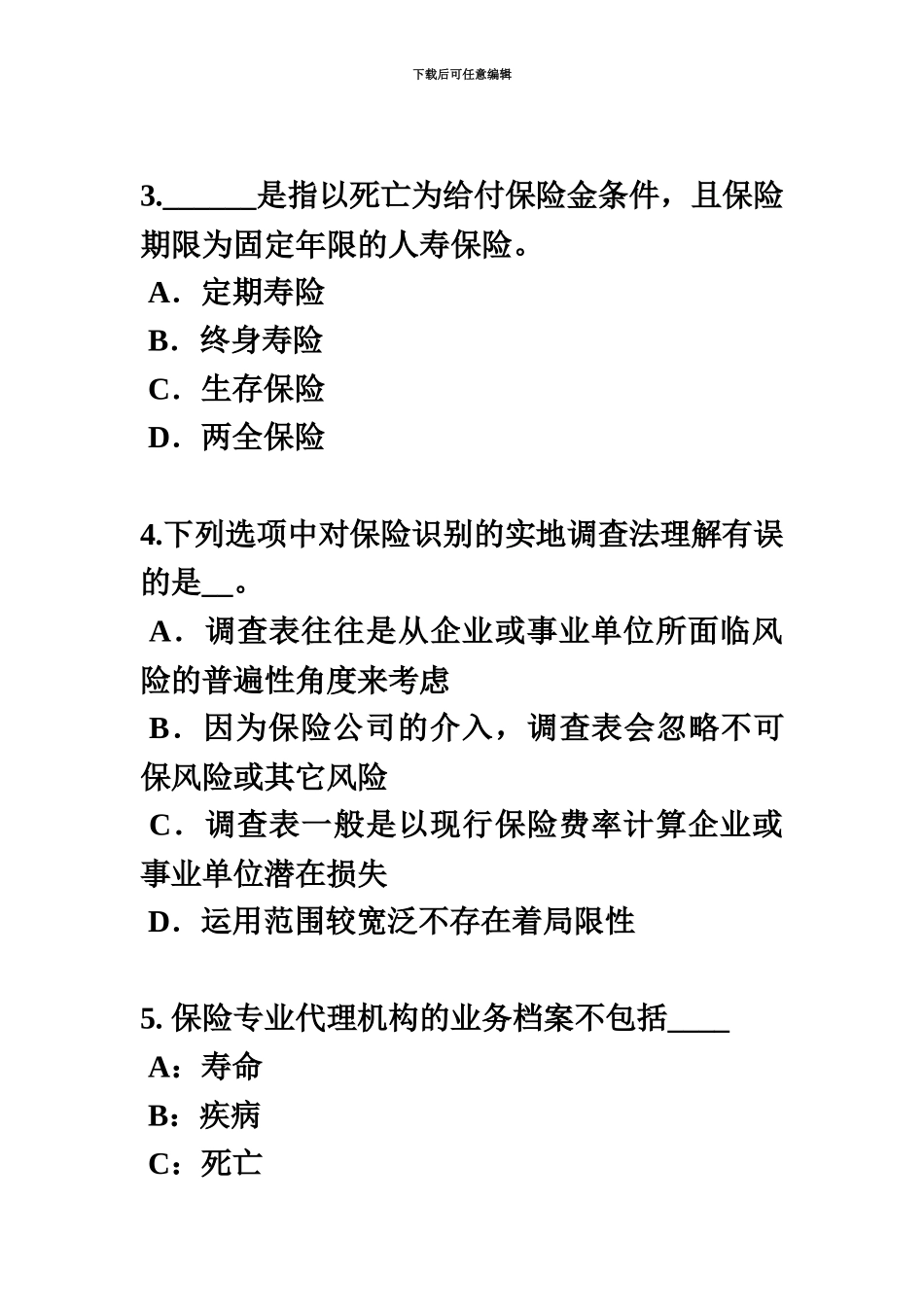 下载后可任意编辑

3.______是指以死亡为给付保险金条件，且保险期限为固定年限的人寿保险。
A．定期寿险
B．终身寿险
C．生存保险
D．两全保险

4.下列选项中对保险识别的实地调查法理解有误的是__。
A．调查表往往是从企业或事业单位所面临风险的普遍性角度来考虑
B．因为保险公司的介入，调查表会忽略不可保风险或其它风险
C．调查表一般是以现行保险费率计算企业或事业单位潜在损失
D．运用范围较宽泛不存在着局限性

5. 保险专业代理机构的业务档案不包括____
A：寿命
B：疾病
C：死亡